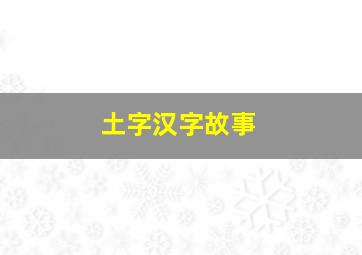 土字汉字故事